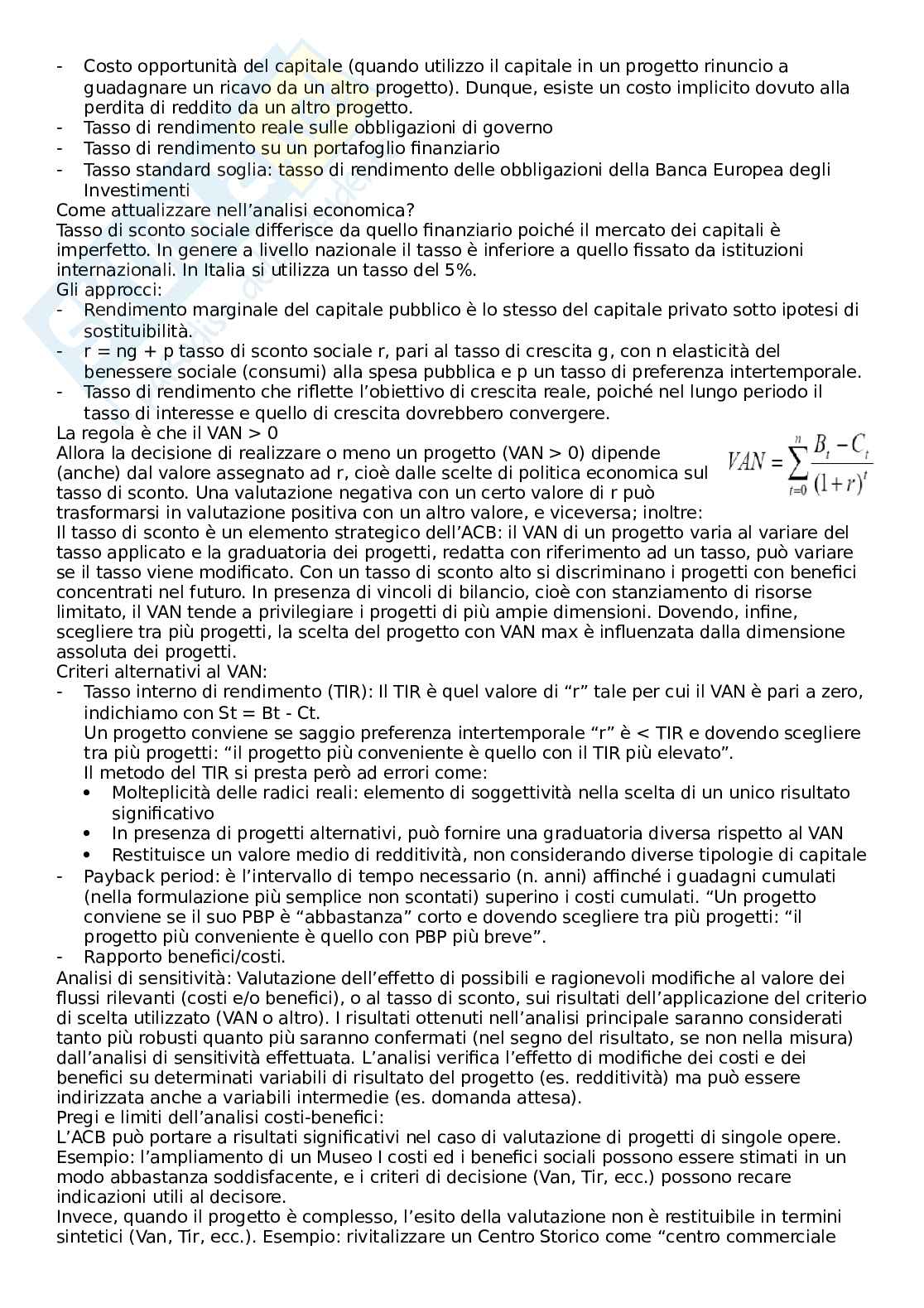 - Costo opportunità del capitale (quando utilizzo il capitale in un progetto rinuncio a guadagnare un ricavo da un altro progetto). Dunque, esiste un costo implicito dovuto alla perdita di reddito da un altro progetto.
- Tasso di rendimento reale sulle obbligazioni di governo
- Tasso di rendimento su un portafoglio finanziario
- Tasso standard soglia: tasso di rendimento delle obbligazioni della Banca Europea degli Investimenti

Come attualizzare nell'analisi economica?
Tasso di sconto sociale differisce da quello finanziario poiché il mercato dei capitali è imperfetto. In genere a livello nazionale il tasso è inferiore a quello fissato da istituzioni internazionali. In Italia si utilizza un tasso del 5%.
Gli approcci:
- Rendimento marginale del capitale pubblico è lo stesso del capitale privato sotto ipotesi di sostituibilità.
- r = ng + p tasso di sconto sociale r, pari al tasso di crescita g, con n elasticità del benessere sociale (consumi) alla spesa pubblica e p un tasso di preferenza intertemporale.
- Tasso di rendimento che riflette l'obiettivo di crescita reale, poiché nel lungo periodo il tasso di interesse e quello di crescita dovrebbero convergere.

La regola è che il VAN > 0
Allora la decisione di realizzare o meno un progetto (VAN > 0) dipende (anche) dal valore assegnato ad r, cioè dalle scelte di politica economica sul tasso di sconto. Una valutazione negativa con un certo valore di r può trasformarsi in valutazione positiva con un altro valore, e viceversa; inoltre:

$VAN = \sum_{t=0}^{n} \frac{B_t - C_t}{(1+r)^t}$

Il tasso di sconto è un elemento strategico dell'ACB: il VAN di un progetto varia al variare del tasso applicato e la graduatoria dei progetti, redatta con riferimento ad un tasso, può variare se il tasso viene modificato. Con un tasso di sconto alto si discriminano i progetti con benefici concentrati nel futuro. In presenza di vincoli di bilancio, cioè con stanziamento di risorse limitato, il VAN tende a privilegiare i progetti di più ampie dimensioni. Dovendo, infine, scegliere tra più progetti, la scelta del progetto con VAN max è influenzata dalla dimensione assoluta dei progetti.
Criteri alternativi al VAN:
- Tasso interno di rendimento (TIR): Il TIR è quel valore di "r" tale per cui il VAN è pari a zero, indichiamo con St = Bt - Ct.
Un progetto conviene se saggio preferenza intertemporale "r" è < TIR e dovendo scegliere tra più progetti: "il progetto più conveniente è quello con il TIR più elevato".
Il metodo del TIR si presta però ad errori come:
• Molteplicità delle radici reali: elemento di soggettività nella scelta di un unico risultato significativo
• In presenza di progetti alternativi, può fornire una graduatoria diversa rispetto al VAN
• Restituisce un valore medio di redditività, non considerando diverse tipologie di capitale
- Payback period: è l'intervallo di tempo necessario (n. anni) affinché i guadagni cumulati (nella formulazione più semplice non scontati) superino i costi cumulati. "Un progetto conviene se il suo PBP è "abbastanza" corto e dovendo scegliere tra più progetti: "il progetto più conveniente è quello con PBP più breve".
- Rapporto benefici/costi.

Analisi di sensitività: Valutazione dell'effetto di possibili e ragionevoli modifiche al valore dei flussi rilevanti (costi e/o benefici), o al tasso di sconto, sui risultati dell'applicazione del criterio di scelta utilizzato (VAN o altro). I risultati ottenuti nell'analisi principale saranno considerati tanto più robusti quanto più saranno confermati (nel segno del risultato, se non nella misura) dall'analisi di sensitività effettuata. L'analisi verifica l'effetto di modifiche dei costi e dei benefici su determinati variabili di risultato del progetto (es. redditività) ma può essere indirizzata anche a variabili intermedie (es. domanda attesa).
Pregi e limiti dell'analisi costi-benefici:
L'ACB può portare a risultati significativi nel caso di valutazione di progetti di singole opere. Esempio: l'ampliamento di un Museo I costi ed i benefici sociali possono essere stimati in un modo abbastanza soddisfacente, e i criteri di decisione (Van, Tir, ecc.) possono recare indicazioni utili al decisore.
Invece, quando il progetto è complesso, l'esito della valutazione non è restituibile in termini sintetici (Van, Tir, ecc.). Esempio: rivitalizzare un Centro Storico come "centro commerciale